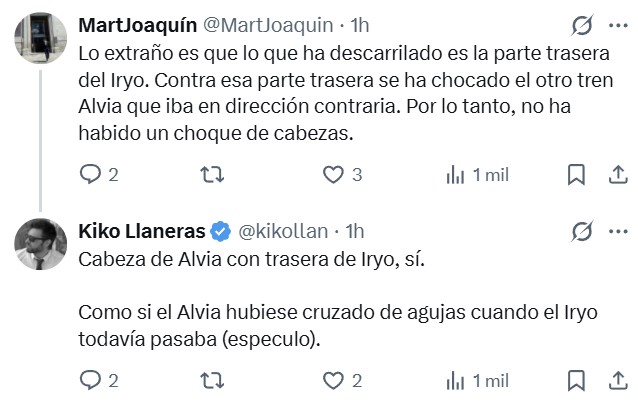 MartJoaquín @MartJoaquin · 1h

Lo extraño es que lo que ha descarrilado es la parte trasera del Iryo. Contra esa parte trasera se ha chocado el otro tren Alvia que iba en dirección contraria. Por lo tanto, no ha habido un choque de cabezas.

2 3 1 mil

Kiko Llaneras @kikollan · 1h

Cabeza de Alvia con trasera de Iryo, sí.

Como si el Alvia hubiese cruzado de agujas cuando el Iryo todavía pasaba (especulo).

2 2 1 mil